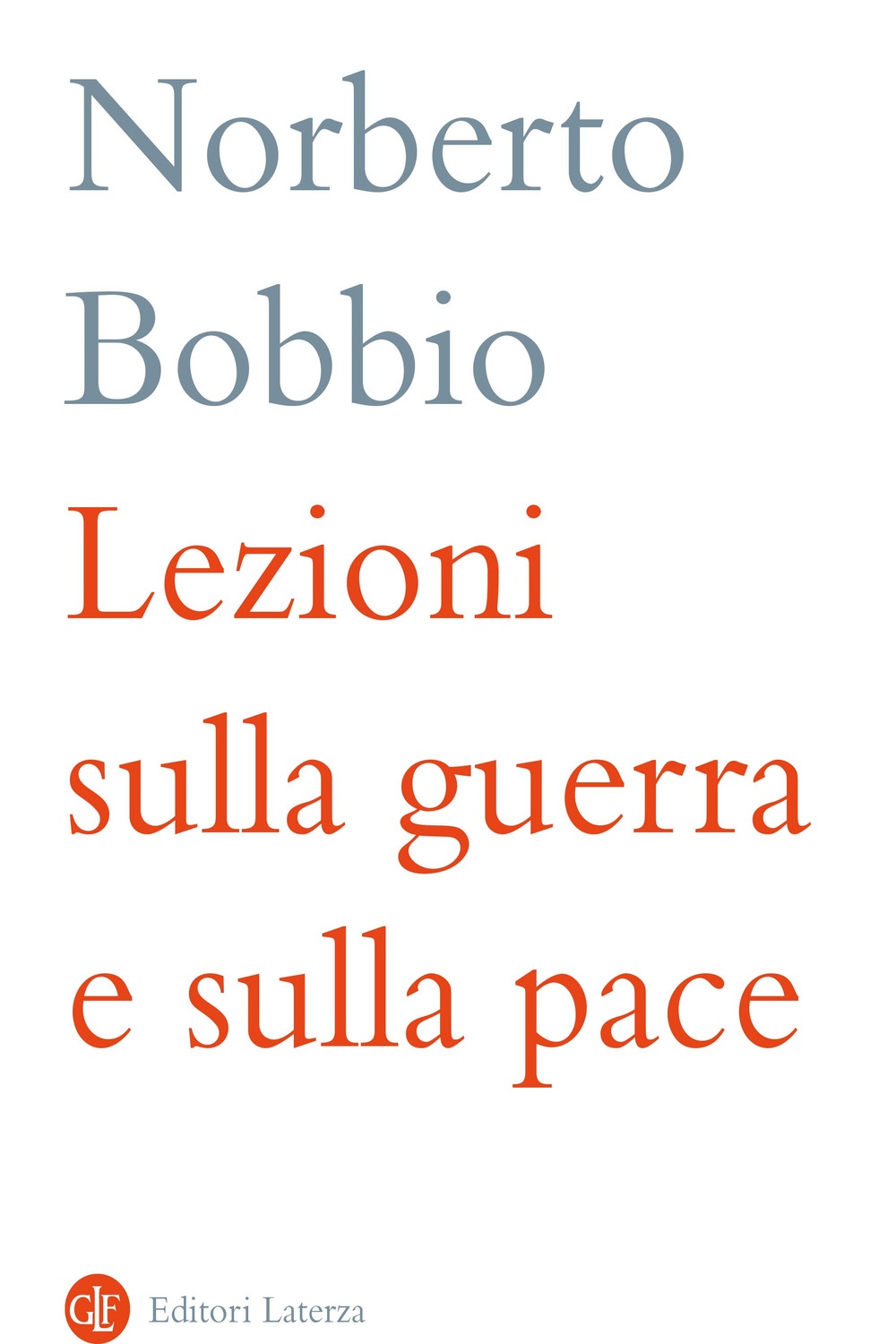 Norberto
Bobbio

Lezioni
sulla guerra
e sulla pace

GLF Editori Laterza